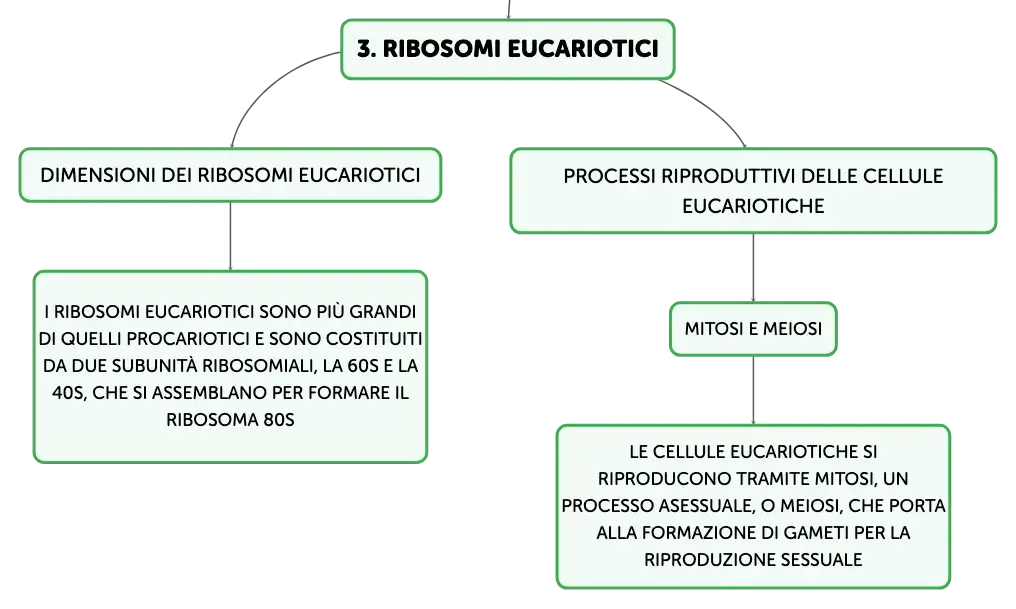 3. RIBOSOMI EUCARIOTICI

DIMENSIONI DEI RIBOSOMI EUCARIOTICI

I RIBOSOMI EUCARIOTICI SONO PIÙ GRANDI DI QUELLI PROCARIOTICI E SONO COSTITUITI DA DUE SUBUNITÀ RIBOSOMIALI, LA 60S E LA 40S, CHE SI ASSEMBLANO PER FORMARE IL RIBOSOMA 80S

PROCESSI RIPRODUTTIVI DELLE CELLULE EUCARIOTICHE

MITOSI E MEIOSI

LE CELLULE EUCARIOTICHE SI RIPRODUCONO TRAMITE MITOSI, UN PROCESSO ASESSUALE, O MEIOSI, CHE PORTA ALLA FORMAZIONE DI GAMETI PER LA RIPRODUZIONE SESSUALE